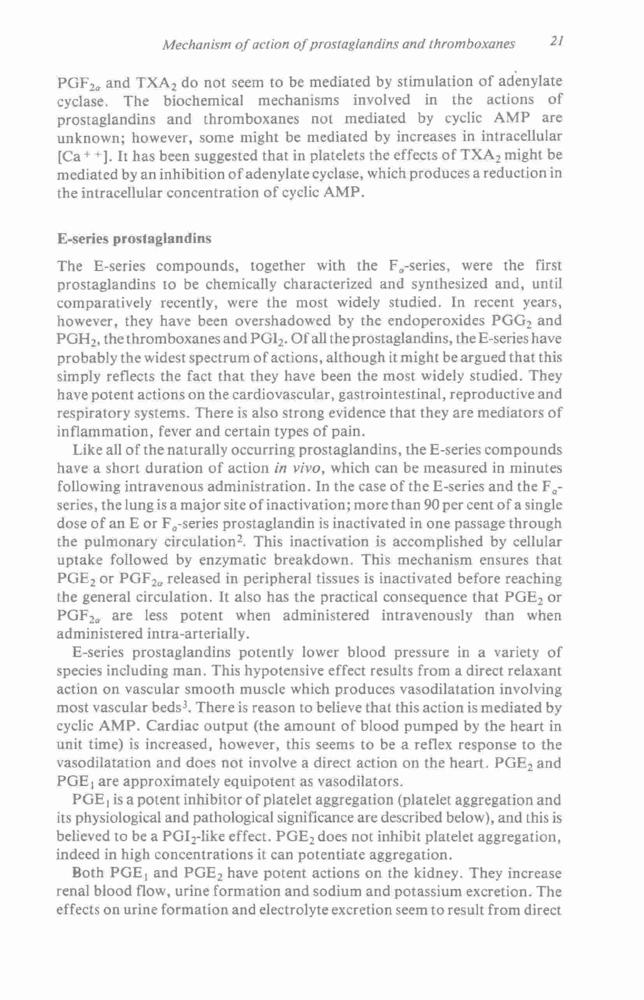 Mechanism of action of prostaglandins and thromboxanes 21

$PGF_{2\alpha}$ and $TXA_2$ do not seem to be mediated by stimulation of adenylate cyclase. The biochemical mechanisms involved in the actions of prostaglandins and thromboxanes not mediated by cyclic AMP are unknown; however, some might be mediated by increases in intracellular $[Ca^{++}]$. It has been suggested that in platelets the effects of $TXA_2$ might be mediated by an inhibition of adenylate cyclase, which produces a reduction in the intracellular concentration of cyclic AMP.

E-series prostaglandins

The E-series compounds, together with the $F_\alpha$-series, were the first prostaglandins to be chemically characterized and synthesized and, until comparatively recently, were the most widely studied. In recent years, however, they have been overshadowed by the endoperoxides $PGG_2$ and $PGH_2$, the thromboxanes and $PGI_2$. Of all the prostaglandins, the E-series have probably the widest spectrum of actions, although it might be argued that this simply reflects the fact that they have been the most widely studied. They have potent actions on the cardiovascular, gastrointestinal, reproductive and respiratory systems. There is also strong evidence that they are mediators of inflammation, fever and certain types of pain.

Like all of the naturally occurring prostaglandins, the E-series compounds have a short duration of action in vivo, which can be measured in minutes following intravenous administration. In the case of the E-series and the $F_\alpha$-series, the lung is a major site of inactivation; more than 90 per cent of a single dose of an E or $F_\alpha$-series prostaglandin is inactivated in one passage through the pulmonary circulation$^2$. This inactivation is accomplished by cellular uptake followed by enzymatic breakdown. This mechanism ensures that $PGE_2$ or $PGF_{2\alpha}$ released in peripheral tissues is inactivated before reaching the general circulation. It also has the practical consequence that $PGE_2$ or $PGF_{2\alpha}$ are less potent when administered intravenously than when administered intra-arterially.

E-series prostaglandins potently lower blood pressure in a variety of species including man. This hypotensive effect results from a direct relaxant action on vascular smooth muscle which produces vasodilatation involving most vascular beds$^3$. There is reason to believe that this action is mediated by cyclic AMP. Cardiac output (the amount of blood pumped by the heart in unit time) is increased, however, this seems to be a reflex response to the vasodilatation and does not involve a direct action on the heart. $PGE_2$ and $PGE_1$ are approximately equipotent as vasodilators.

$PGE_1$ is a potent inhibitor of platelet aggregation (platelet aggregation and its physiological and pathological significance are described below), and this is believed to be a $PGI_2$-like effect. $PGE_2$ does not inhibit platelet aggregation, indeed in high concentrations it can potentiate aggregation.

Both $PGE_1$ and $PGE_2$ have potent actions on the kidney. They increase renal blood flow, urine formation and sodium and potassium excretion. The effects on urine formation and electrolyte excretion seem to result from direct